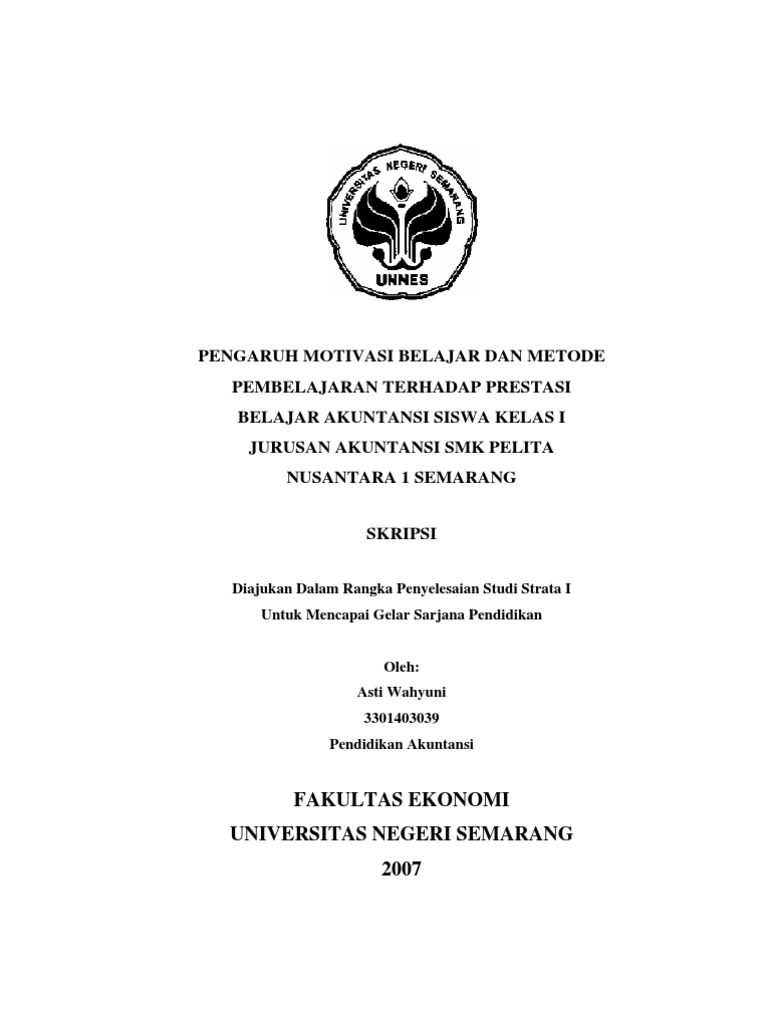 UNIVERSITAS NEGERI SEMARANG
UNNES

PENGARUH MOTIVASI BELAJAR DAN METODE PEMBELAJARAN TERHADAP PRESTASI BELAJAR AKUNTANSI SISWA KELAS I JURUSAN AKUNTANSI SMK PELITA NUSANTARA 1 SEMARANG

SKRIPSI

Diajukan Dalam Rangka Penyelesaian Studi Strata I
Untuk Mencapai Gelar Sarjana Pendidikan

Oleh:
Asti Wahyuni
3301403039
Pendidikan Akuntansi

FAKULTAS EKONOMI
UNIVERSITAS NEGERI SEMARANG
2007